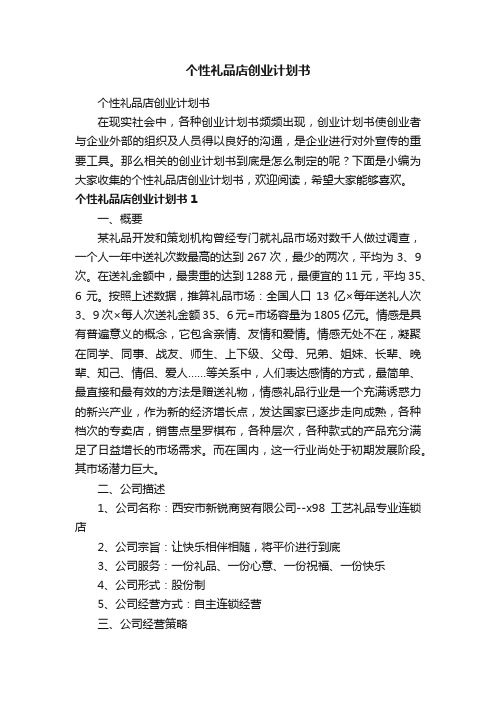 个性礼品店创业计划书

个性礼品店创业计划书

在现实社会中，各种创业计划书频频出现，创业计划书使创业者与企业外部的组织及人员得以良好的沟通，是企业进行对外宣传的重要工具。那么相关的创业计划书到底是怎么制定的呢？下面是小编为大家收集的个性礼品店创业计划书，欢迎阅读，希望大家能够喜欢。

个性礼品店创业计划书 1

一、概要

某礼品开发和策划机构曾经专门就礼品市场对数千人做过调查，一个人一年中送礼次数最高的达到 267 次，最少的两次，平均为 3、9 次。在送礼金额中，最贵重的达到 1288 元，最便宜的 11 元，平均 35、6 元。按照上述数据，推算礼品市场：全国人口 13 亿×每年送礼人次 3、9 次×每人次送礼金额 35、6 元=市场容量为 1805 亿元。情感是具有普遍意义的概念，它包含亲情、友情和爱情。情感无处不在，凝聚在同学、同事、战友、师生、上下级、父母、兄弟、姐妹、长辈、晚辈、知己、情侣、爱人……等关系中，人们表达感情的方式，最简单、最直接和最有效的方法是赠送礼物，情感礼品行业是一个充满诱惑力的新兴产业，作为新的经济增长点，发达国家已逐步走向成熟，各种档次的专卖店，销售点星罗棋布，各种层次，各种款式的产品充分满足了日益增长的市场需求。而在国内，这一行业尚处于初期发展阶段。其市场潜力巨大。

二、公司描述

1、公司名称：西安市新锐商贸有限公司--x98 工艺礼品专业连锁店

2、公司宗旨：让快乐相伴相随，将平价进行到底

3、公司服务：一份礼品、一份心意、一份祝福、一份快乐

4、公司形式：股份制

5、公司经营方式：自主连锁经营

三、公司经营策略